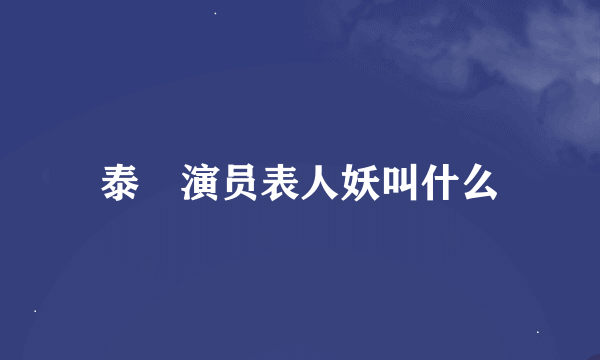 泰　演员表人妖叫什么